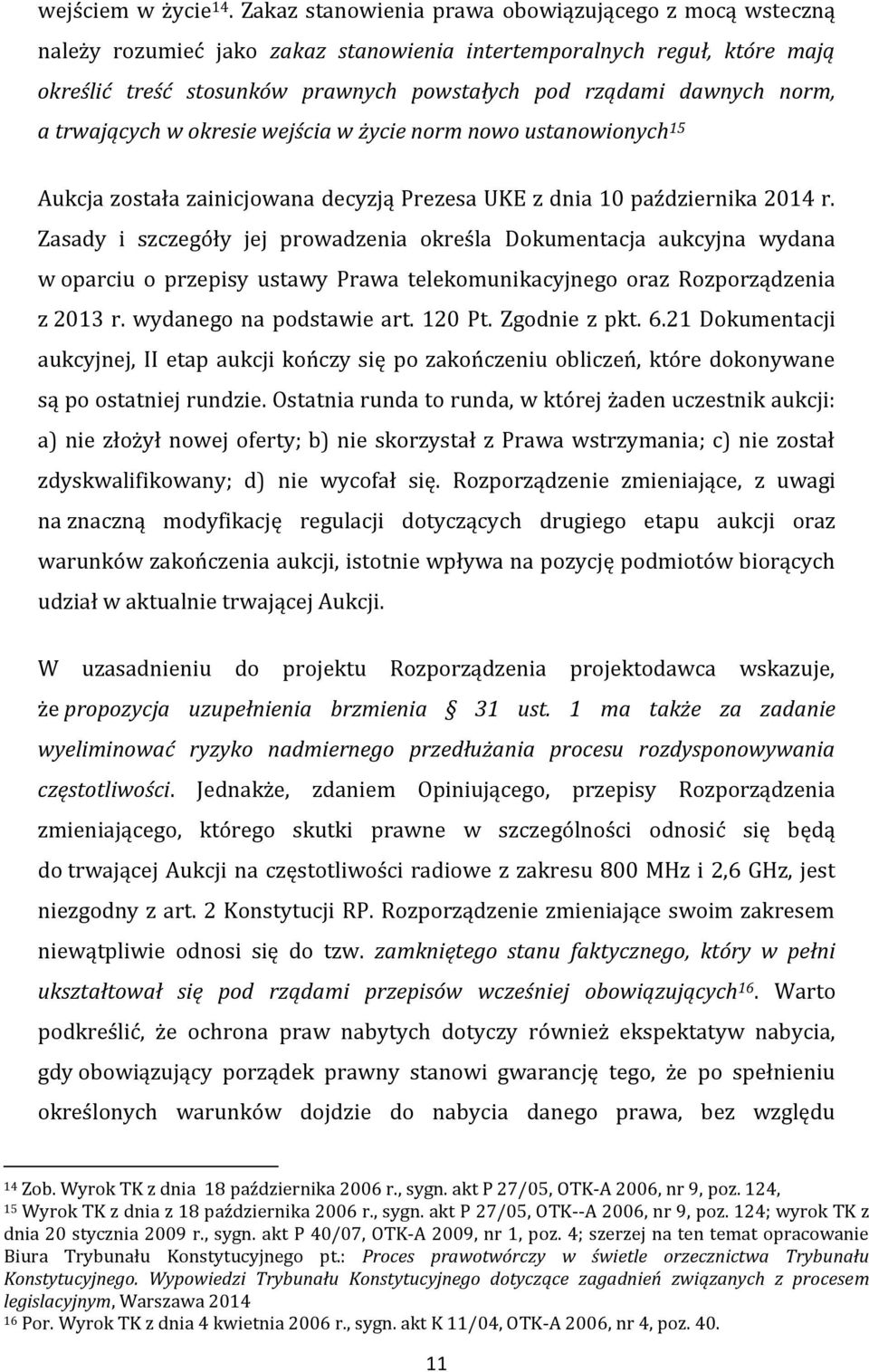 wejściem w życie$^{14}$. Zakaz stanowienia prawa obowiązującego z mocą wsteczną należy rozumieć jako zakaz stanowienia intertemporalnych reguł, które mają określić treść stosunków prawnych powstałych pod rządami dawnych norm, a trwających w okresie wejścia w życie norm nowo ustanowionych$^{15}$

Aukcja została zainicjowana decyzją Prezesa UKE z dnia 10 października 2014 r. Zasady i szczegóły jej prowadzenia określa Dokumentacja aukcyjna wydana w oparciu o przepisy ustawy Prawa telekomunikacyjnego oraz Rozporządzenia z 2013 r. wydanego na podstawie art. 120 Pt. Zgodnie z pkt. 6.21 Dokumentacji aukcyjnej, II etap aukcji kończy się po zakończeniu obliczeń, które dokonywane są po ostatniej rundzie. Ostatnia runda to runda, w której żaden uczestnik aukcji: a) nie złożył nowej oferty; b) nie skorzystał z Prawa wstrzymania; c) nie został zdyskwalifikowany; d) nie wycofał się. Rozporządzenie zmieniające, z uwagi na znaczną modyfikację regulacji dotyczących drugiego etapu aukcji oraz warunków zakończenia aukcji, istotnie wpływa na pozycję podmiotów biorących udział w aktualnie trwającej Aukcji.

W uzasadnieniu do projektu Rozporządzenia projektodawca wskazuje, że propozycja uzupełnienia brzmienia § 31 ust. 1 ma także za zadanie wyeliminować ryzyko nadmiernego przedłużania procesu rozdysponowywania częstotliwości. Jednakże, zdaniem Opiniującego, przepisy Rozporządzenia zmieniającego, którego skutki prawne w szczególności odnosić się będą do trwającej Aukcji na częstotliwości radiowe z zakresu 800 MHz i 2,6 GHz, jest niezgodny z art. 2 Konstytucji RP. Rozporządzenie zmieniające swoim zakresem niewątpliwie odnosi się do tzw. zamkniętego stanu faktycznego, który w pełni ukształtował się pod rządami przepisów wcześniej obowiązujących$^{16}$. Warto podkreślić, że ochrona praw nabytych dotyczy również ekspektatyw nabycia, gdy obowiązujący porządek prawny stanowi gwarancję tego, że po spełnieniu określonych warunków dojdzie do nabycia danego prawa, bez względu

$^{14}$ Zob. Wyrok TK z dnia 18 października 2006 r., sygn. akt P 27/05, OTK-A 2006, nr 9, poz. 124,
$^{15}$ Wyrok TK z dnia z 18 października 2006 r., sygn. akt P 27/05, OTK--A 2006, nr 9, poz. 124; wyrok TK z dnia 20 stycznia 2009 r., sygn. akt P 40/07, OTK-A 2009, nr 1, poz. 4; szerzej na ten temat opracowanie Biura Trybunału Konstytucyjnego pt.: Proces prawotwórczy w świetle orzecznictwa Trybunału Konstytucyjnego. Wypowiedzi Trybunału Konstytucyjnego dotyczące zagadnień związanych z procesem legislacyjnym, Warszawa 2014
$^{16}$ Por. Wyrok TK z dnia 4 kwietnia 2006 r., sygn. akt K 11/04, OTK-A 2006, nr 4, poz. 40.

11